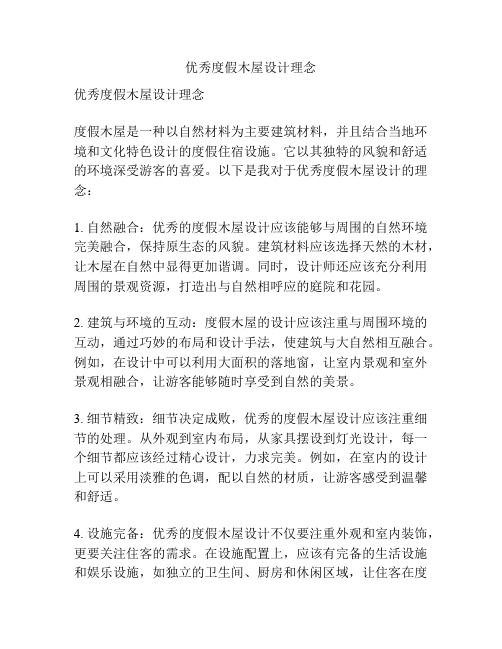 优秀度假木屋设计理念

优秀度假木屋设计理念

度假木屋是一种以自然材料为主要建筑材料，并且结合当地环境和文化特色设计的度假住宿设施。它以其独特的风貌和舒适的环境深受游客的喜爱。以下是我对于优秀度假木屋设计的理念：

1. 自然融合：优秀的度假木屋设计应该能够与周围的自然环境完美融合，保持原生态的风貌。建筑材料应该选择天然的木材，让木屋在自然中显得更加谐调。同时，设计师还应该充分利用周围的景观资源，打造出与自然相呼应的庭院和花园。

2. 建筑与环境的互动：度假木屋的设计应该注重与周围环境的互动，通过巧妙的布局和设计手法，使建筑与大自然相互融合。例如，在设计中可以利用大面积的落地窗，让室内景观和室外景观相融合，让游客能够随时享受到自然的美景。

3. 细节精致：细节决定成败，优秀的度假木屋设计应该注重细节的处理。从外观到室内布局，从家具摆设到灯光设计，每一个细节都应该经过精心设计，力求完美。例如，在室内的设计上可以采用淡雅的色调，配以自然的材质，让游客感受到温馨和舒适。

4. 设施完备：优秀的度假木屋设计不仅要注重外观和室内装饰，更要关注住客的需求。在设施配置上，应该有完备的生活设施和娱乐设施，如独立的卫生间、厨房和休闲区域，让住客在度